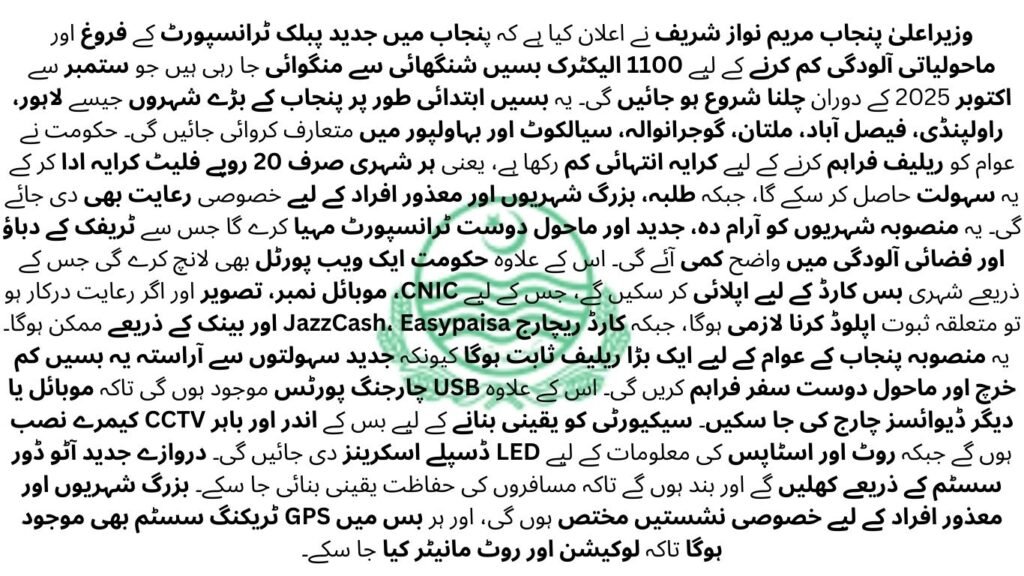 وزیراعلیٰ پنجاب مریم نواز شریف نے اعلان کیا ہے کہ پنجاب میں جدید پبلک ٹرانسپورٹ کے فروغ اور ماحولیاتی آلودگی کم کرنے کے لیے 1100 الیکٹرک بسیں شنگھائی سے منگوائی جا رہی ہیں جو ستمبر سے اکتوبر 2025 کے دوران چلنا شروع ہو جائیں گی۔ یہ بسیں ابتدائی طور پر پنجاب کے بڑے شہروں جیسے لاہور، راولپنڈی، فیصل آباد، ملتان، گوجرانوالہ، سیالکوٹ اور بہاولپور میں متعارف کروائی جائیں گی۔ حکومت نے عوام کو ریلیف فراہم کرنے کے لیے کرایہ انتہائی کم رکھا ہے، یعنی ہر شہری صرف 20 روپے فلیٹ کرایہ ادا کر کے یہ سہولت حاصل کر سکے گا، جبکہ طلبہ، بزرگ شہریوں اور معذور افراد کے لیے خصوصی رعایت بھی دی جائے گی۔ یہ منصوبہ شہریوں کو آرام دہ، جدید اور ماحول دوست ٹرانسپورٹ مہیا کرے گا جس سے ٹریفک کے دباؤ اور فضائی آلودگی میں واضح کمی آئے گی۔ اس کے علاوہ حکومت ایک ویب پورٹل بھی لانچ کرے گی جس کے ذریعے شہری بس کارڈ کے لیے اپلائی کر سکیں گے، جس کے لیے CNIC، موبائل نمبر، تصویر اور اگر رعایت درکار ہو تو متعلقہ ثبوت اپلوڈ کرنا لازمی ہوگا، جبکہ کارڈ ریچارج JazzCash، Easypaisa اور بینک کے ذریعے ممکن ہوگا۔

یہ منصوبہ پنجاب کے عوام کے لیے ایک بڑا ریلیف ثابت ہوگا کیونکہ جدید سہولتوں سے آراستہ یہ بسیں کم خرچ اور ماحول دوست سفر فراہم کریں گی۔ اس کے علاوہ USB چارجنگ پورٹس موجود ہوں گی تاکہ موبائل یا دیگر ڈیوائسز چارج کی جا سکیں۔ سیکیورٹی کو یقینی بنانے کے لیے بس کے اندر اور باہر CCTV کیمرے نصب ہوں گے جبکہ روٹ اور اسٹاپس کی معلومات کے لیے LED ڈسپلے اسکرینز دی جائیں گی۔ دروازے جدید آٹو ڈور سسٹم کے ذریعے کھلیں گے اور بند ہوں گے تاکہ مسافروں کی حفاظت یقینی بنائی جا سکے۔ بزرگ شہریوں اور معذور افراد کے لیے خصوصی نشستیں مختص ہوں گی، اور ہر بس میں GPS ٹریکنگ سسٹم بھی موجود ہوگا تاکہ لوکیشن اور روٹ مانیٹر کیا جا سکے۔